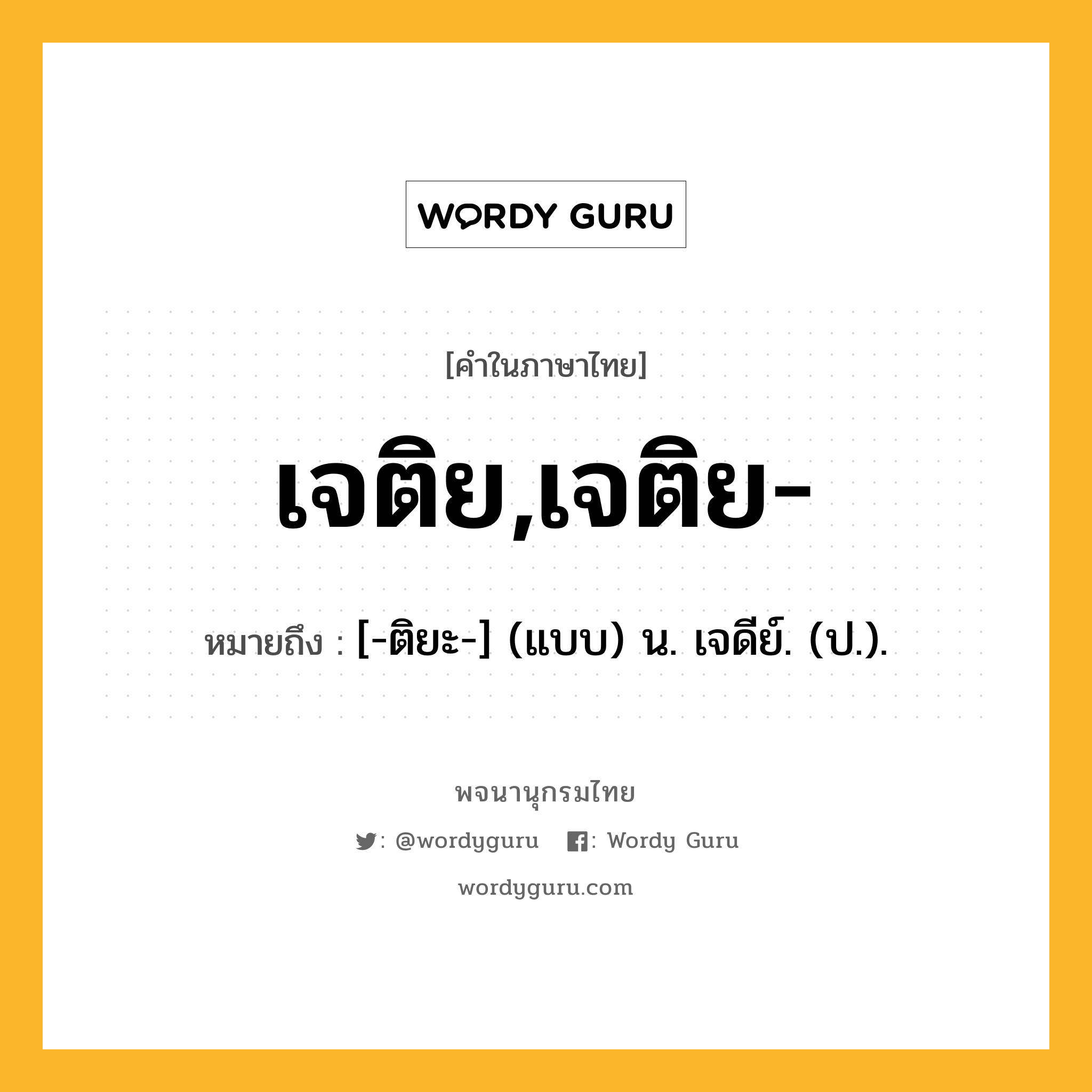 WORDY GURU

[คำในภาษาไทย]

เจติย,เจติย-

หมายถึง : [-ติยะ-] (แบบ) น. เจดีย์. (ป.).

พจนานุกรมไทย

: @wordyguru : Wordy Guru

wordyguru.com